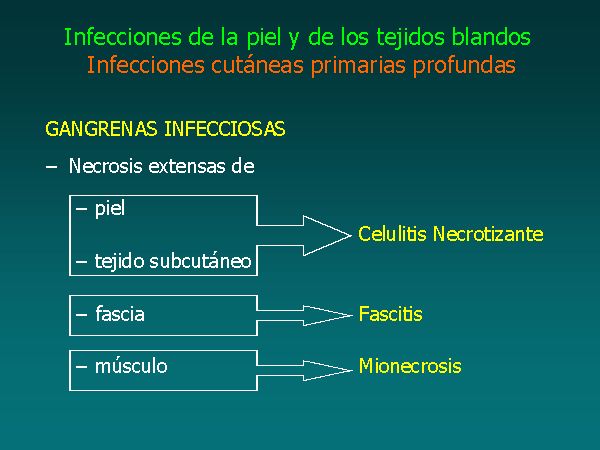 Infecciones de la piel y de los tejidos blandos
Infecciones cutáneas primarias profundas

GANGRENAS INFECCIOSAS

– Necrosis extensas de

– piel

– tejido subcutáneo

Celulitis Necrotizante

– fascia

Fascitis

– músculo

Mionecrosis